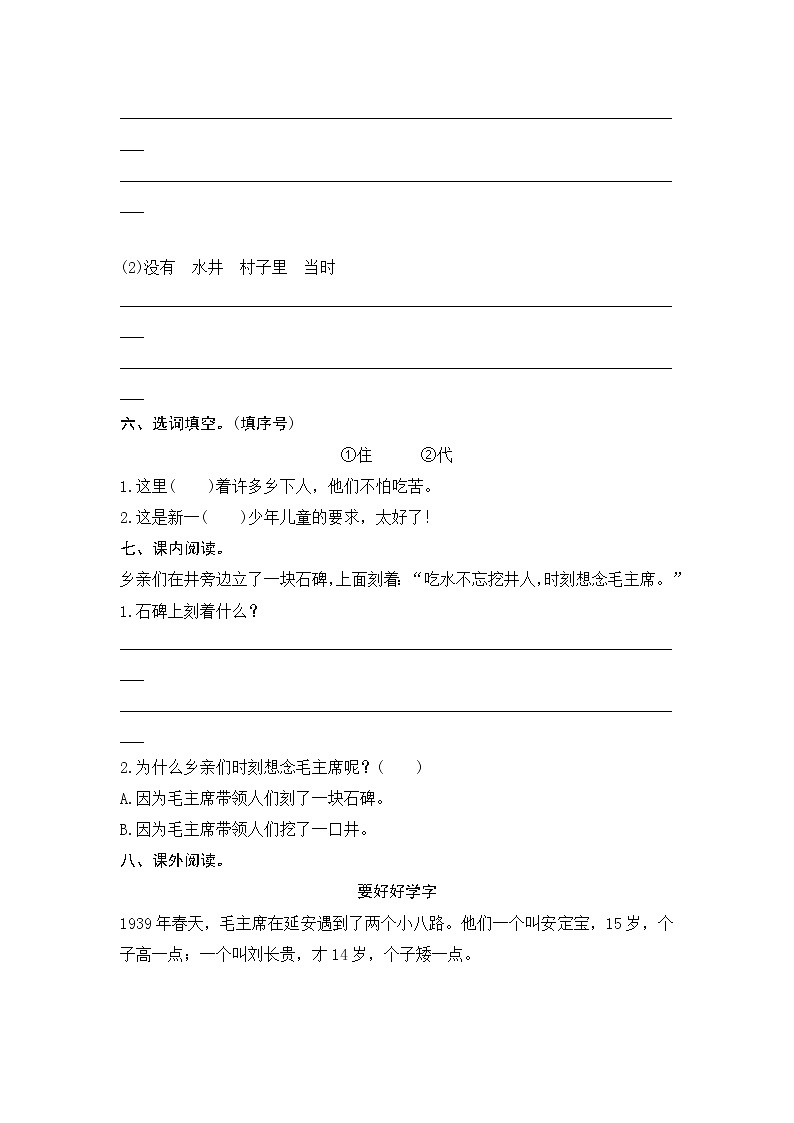 (2)没有　水井　村子里　当时

六、选词填空。(填序号)

①住　　②代

1.这里(　　)着许多乡下人，他们不怕吃苦。

2.这是新一(　　)少年儿童的要求，太好了!

七、课内阅读。

乡亲们在井旁边立了一块石碑，上面刻着:“吃水不忘挖井人，时刻想念毛主席。”

1.石碑上刻着什么?

2.为什么乡亲们时刻想念毛主席呢?(　　)

A.因为毛主席带领人们刻了一块石碑。

B.因为毛主席带领人们挖了一口井。

八、课外阅读。

要好好学字

1939年春天，毛主席在延安遇到了两个小八路。他们一个叫安定宝，15岁，个子高一点;一个叫刘长贵，才14岁，个子矮一点。